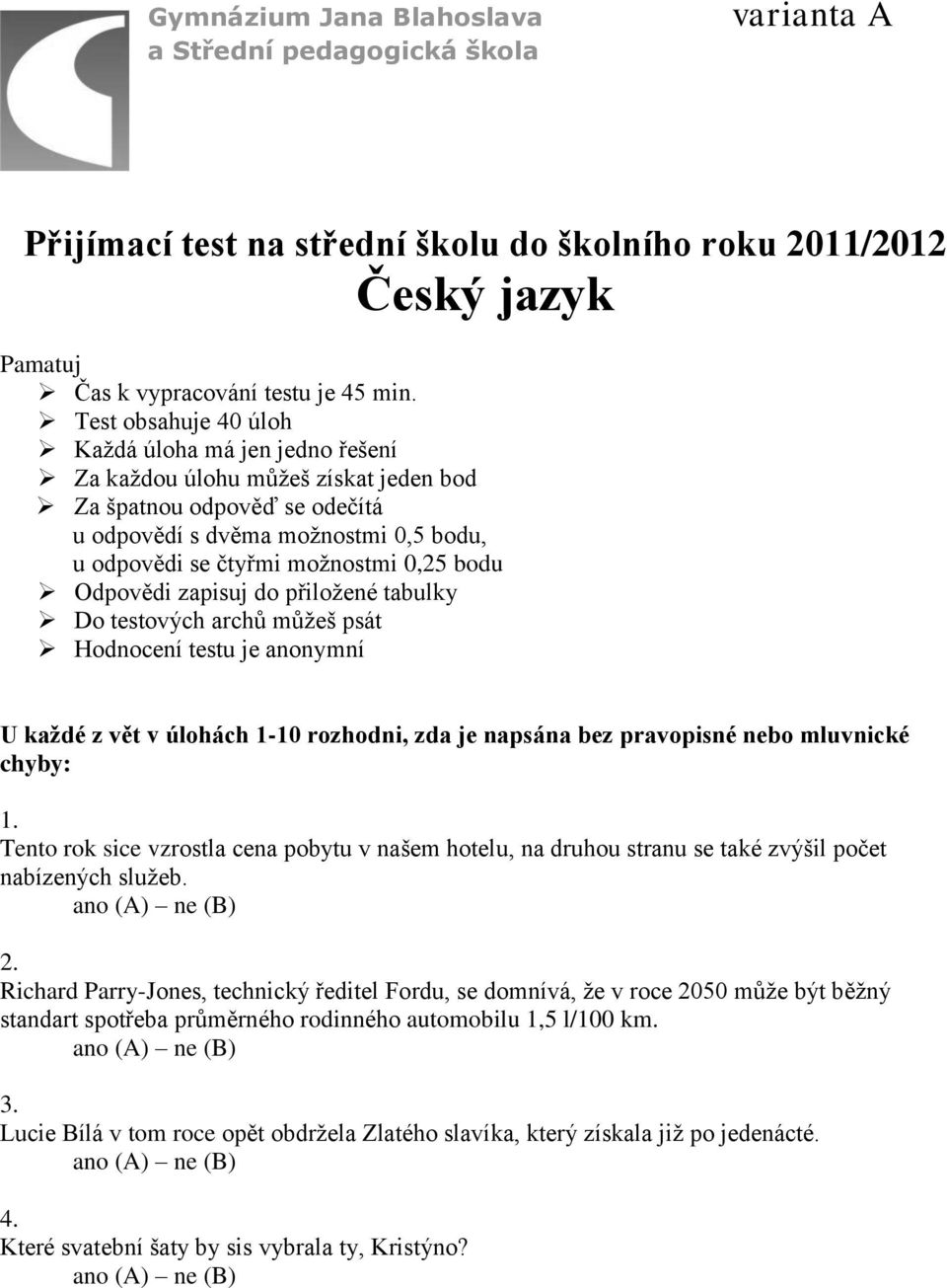 Gymnázium Jana Blahoslava
a Střední pedagogická škola

varianta A

Přijímací test na střední školu do školního roku 2011/2012
Český jazyk

Pamatuj
➢ Čas k vypracování testu je 45 min.
➢ Test obsahuje 40 úloh
➢ Každá úloha má jen jedno řešení
➢ Za každou úlohu můžeš získat jeden bod
➢ Za špatnou odpověď se odečítá
u odpovědí s dvěma možnostmi 0,5 bodu,
u odpovědi se čtyřmi možnostmi 0,25 bodu
➢ Odpovědi zapisuj do přiložené tabulky
➢ Do testových archů můžeš psát
➢ Hodnocení testu je anonymní

U každé z vět v úlohách 1-10 rozhodni, zda je napsána bez pravopisné nebo mluvnické chyby:

1.
Tento rok sice vzrostla cena pobytu v našem hotelu, na druhou stranu se také zvýšil počet nabízených služeb.
ano (A) – ne (B)

2.
Richard Parry-Jones, technický ředitel Fordu, se domnívá, že v roce 2050 může být běžný standart spotřeba průměrného rodinného automobilu 1,5 l/100 km.
ano (A) – ne (B)

3.
Lucie Bílá v tom roce opět obdržela Zlatého slavíka, který získala již po jedenácté.
ano (A) – ne (B)

4.
Které svatební šaty by sis vybrala ty, Kristýno?
ano (A) – ne (B)